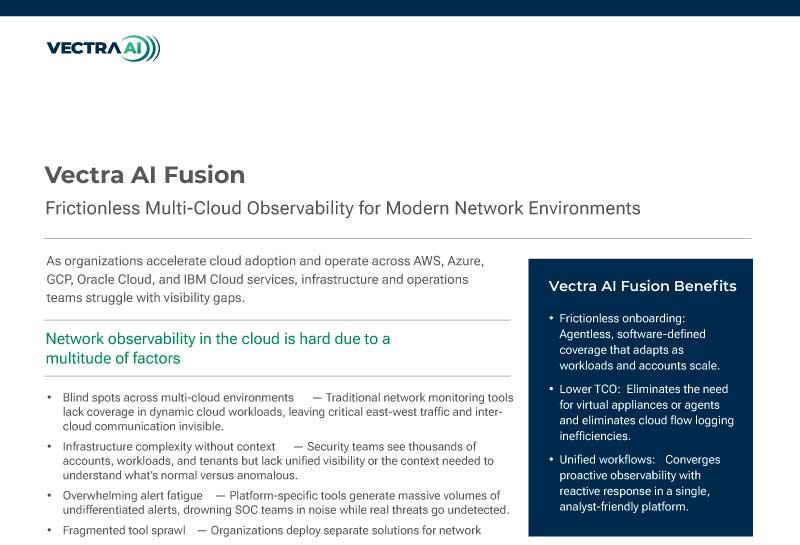 VECTRA AI

Vectra AI Fusion

Frictionless Multi-Cloud Observability for Modern Network Environments

As organizations accelerate cloud adoption and operate across AWS, Azure, GCP, Oracle Cloud, and IBM Cloud services, infrastructure and operations teams struggle with visibility gaps.

Network observability in the cloud is hard due to a multitude of factors

• Blind spots across multi-cloud environments — Traditional network monitoring tools lack coverage in dynamic cloud workloads, leaving critical east-west traffic and inter-cloud communication invisible.

• Infrastructure complexity without context — Security teams see thousands of accounts, workloads, and tenants but lack unified visibility or the context needed to understand what's normal versus anomalous.

• Overwhelming alert fatigue — Platform-specific tools generate massive volumes of undifferentiated alerts, drowning SOC teams in noise while real threats go undetected.

• Fragmented tool sprawl — Organizations deploy separate solutions for network

Vectra AI Fusion Benefits

• Frictionless onboarding: Agentless, software-defined coverage that adapts as workloads and accounts scale.

• Lower TCO: Eliminates the need for virtual appliances or agents and eliminates cloud flow logging inefficiencies.

• Unified workflows: Converges proactive observability with reactive response in a single, analyst-friendly platform.